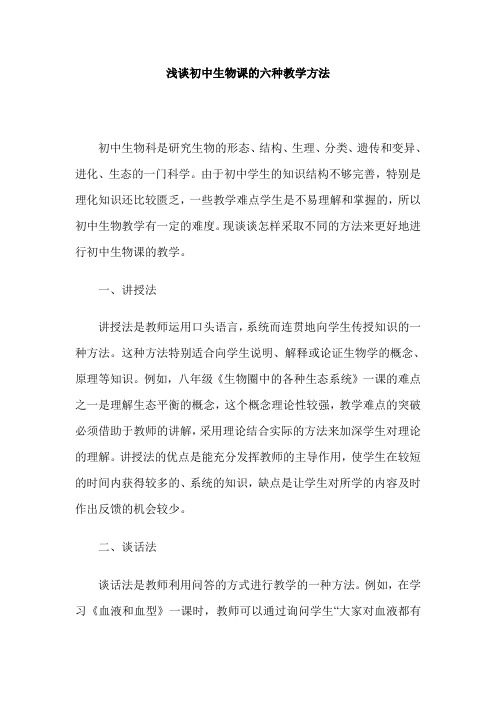 浅谈初中生物课的六种教学方法

初中生物科是研究生物的形态、结构、生理、分类、遗传和变异、进化、生态的一门科学。由于初中学生的知识结构不够完善，特别是理化知识还比较匮乏，一些教学难点学生是不易理解和掌握的，所以初中生物教学有一定的难度。现谈谈怎样采取不同的方法来更好地进行初中生物课的教学。

一、讲授法

讲授法是教师运用口头语言，系统而连贯地向学生传授知识的一种方法。这种方法特别适合向学生说明、解释或论证生物学的概念、原理等知识。例如，八年级《生物圈中的各种生态系统》一课的难点之一是理解生态平衡的概念，这个概念理论性较强，教学难点的突破必须借助于教师的讲解，采用理论结合实际的方法来加深学生对理论的理解。讲授法的优点是能充分发挥教师的主导作用，使学生在较短的时间内获得较多的、系统的知识，缺点是让学生对所学的内容及时作出反馈的机会较少。

二、谈话法

谈话法是教师利用问答的方式进行教学的一种方法。例如，在学习《血液和血型》一课时，教师可以通过询问学生“大家对血液都有